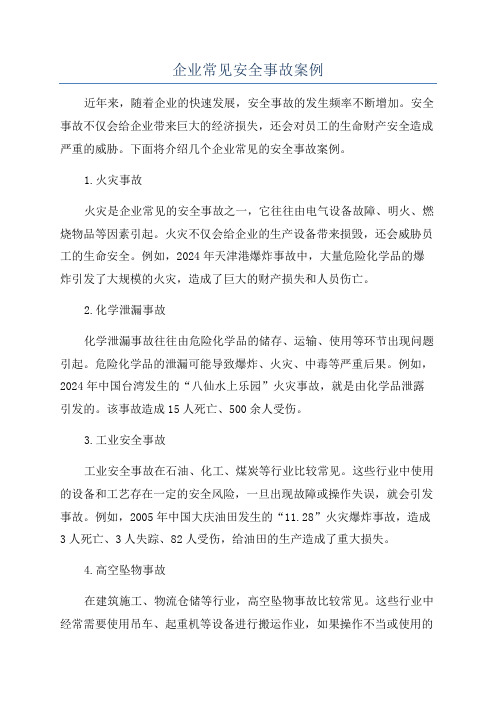 企业常见安全事故案例

近年来，随着企业的快速发展，安全事故的发生频率不断增加。安全事故不仅会给企业带来巨大的经济损失，还会对员工的生命财产安全造成严重的威胁。下面将介绍几个企业常见的安全事故案例。

1.火灾事故

火灾是企业常见的安全事故之一，它往往由电气设备故障、明火、燃烧物品等因素引起。火灾不仅会给企业的生产设备带来损毁，还会威胁员工的生命安全。例如，2024年天津港爆炸事故中，大量危险化学品的爆炸引发了大规模的火灾，造成了巨大的财产损失和人员伤亡。

2.化学泄漏事故

化学泄漏事故往往由危险化学品的储存、运输、使用等环节出现问题引起。危险化学品的泄漏可能导致爆炸、火灾、中毒等严重后果。例如，2024年中国台湾发生的“八仙水上乐园”火灾事故，就是由化学品泄露引发的。该事故造成15人死亡、500余人受伤。

3.工业安全事故

工业安全事故在石油、化工、煤炭等行业比较常见。这些行业中使用的设备和工艺存在一定的安全风险，一旦出现故障或操作失误，就会引发事故。例如，2005年中国大庆油田发生的“11.28”火灾爆炸事故，造成3人死亡、3人失踪、82人受伤，给油田的生产造成了重大损失。

4.高空坠物事故

在建筑施工、物流仓储等行业，高空坠物事故比较常见。这些行业中经常需要使用吊车、起重机等设备进行搬运作业，如果操作不当或使用的